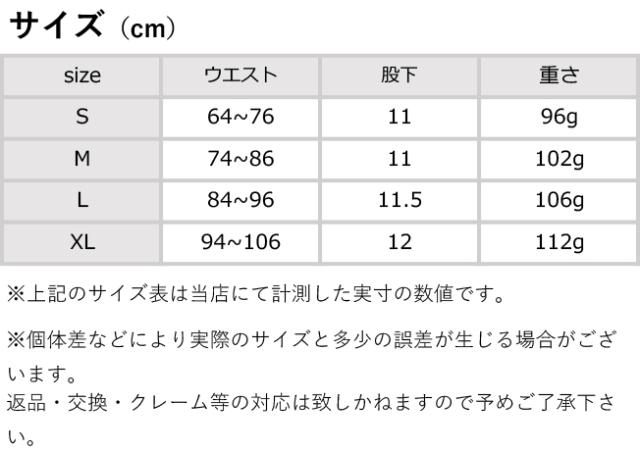 サイズ（cm）

| size | ウエスト | 股下 | 重さ |
|---|---|---|---|
| S | 64~76 | 11 | 96g |
| M | 74~86 | 11 | 102g |
| L | 84~96 | 11.5 | 106g |
| XL | 94~106 | 12 | 112g |

※上記のサイズ表は当店にて計測した実寸の数値です。

※個体差などにより実際のサイズと多少の誤差が生じる場合がございます。
返品・交換・クレーム等の対応は致しかねますので予めご了承下さい。